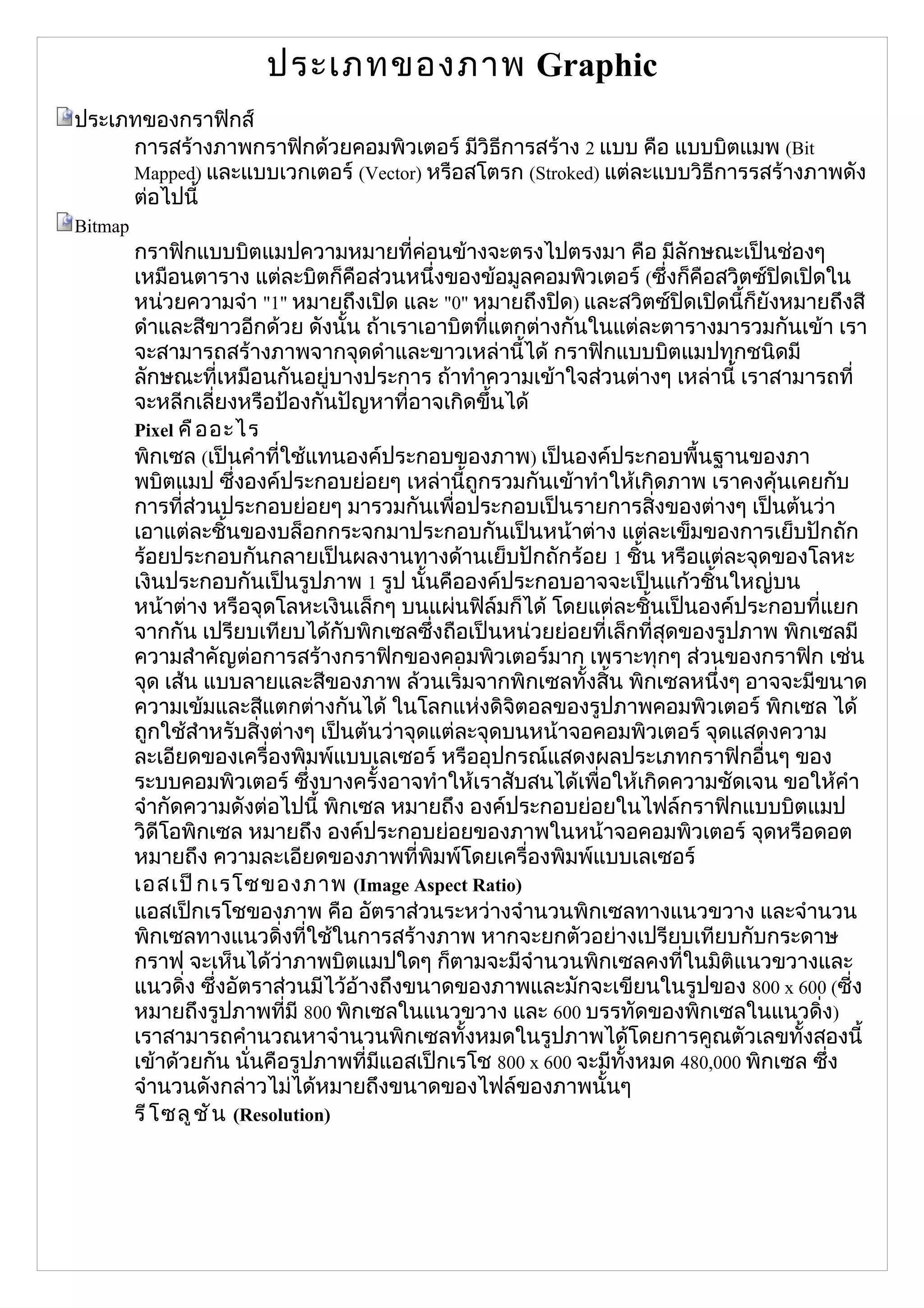 ประเภทของภาพ Graphic

ประเภทของกราฟิกส์

การสร้างภาพกราฟิกด้วยคอมพิวเตอร์ มีวิธีการสร้าง 2 แบบ คือ แบบบิตแมพ (Bit Mapped) และแบบเวกเตอร์ (Vector) หรือสโตรก (Stroked) แต่ละแบบวิธีการรสร้างภาพดังต่อไปนี้

Bitmap

กราฟิกแบบบิตแมปความหมายที่ค่อนข้างจะตรงไปตรงมา คือ มีลักษณะเป็นช่องๆ เหมือนตาราง แต่ละบิตก็คือส่วนหนึ่งของข้อมูลคอมพิวเตอร์ (ซึ่งก็คือสวิตซ์ปิดเปิดในหน่วยความจำ "1" หมายถึงเปิด และ "0" หมายถึงปิด) และสวิตซ์ปิดเปิดนี้ก็ยังหมายถึงสีดำและสีขาวอีกด้วย ดังนั้น ถ้าเราเอาบิตที่แตกต่างกันในแต่ละตารางมารวมกันเข้า เราจะสามารถสร้างภาพจากจุดดำและขาวเหล่านี้ได้ กราฟิกแบบบิตแมปทุกชนิดมีลักษณะที่เหมือนกันอยู่บางประการ ถ้าทำความเข้าใจส่วนต่างๆ เหล่านี้ เราสามารถที่จะหลีกเลี่ยงหรือป้องกันปัญหาที่อาจเกิดขึ้นได้

Pixel คืออะไร

พิกเซล (เป็นคำที่ใช้แทนองค์ประกอบของภาพ) เป็นองค์ประกอบพื้นฐานของภาพบิตแมป ซึ่งองค์ประกอบย่อยๆ เหล่านี้ถูกรวมกันเข้าทำให้เกิดภาพ เราคงคุ้นเคยกับการที่ส่วนประกอบย่อยๆ มารวมกันเพื่อประกอบเป็นรายการสิ่งของต่างๆ เป็นต้นว่า เอาแต่ละชิ้นของบล็อกกระจกมาประกอบกันเป็นหน้าต่าง แต่ละเข็มของการเย็บปักถักร้อยประกอบกันกลายเป็นผลงานทางด้านเย็บปักถักร้อย 1 ชิ้น หรือแต่ละจุดของโลหะเงินประกอบกันเป็นรูปภาพ 1 รูป นั้นคือองค์ประกอบอาจจะเป็นแก้วชิ้นใหญ่บนหน้าต่าง หรือจุดโลหะเงินเล็กๆ บนแผ่นฟิล์มก็ได้ โดยแต่ละชิ้นเป็นองค์ประกอบที่แยกจากกัน เปรียบเทียบได้กับพิกเซลซึ่งถือเป็นหน่วยย่อยที่เล็กที่สุดของรูปภาพ พิกเซลมีความสำคัญต่อการสร้างกราฟิกของคอมพิวเตอร์มาก เพราะทุกๆ ส่วนของกราฟิก เช่น จุด เส้น แบบลายและสีของภาพ ล้วนเริ่มจากพิกเซลทั้งสิ้น พิกเซลหนึ่งๆ อาจจะมีขนาดความเข้มและสีแตกต่างกันได้ ในโลกแห่งดิจิตอลของรูปภาพคอมพิวเตอร์ พิกเซล ได้ถูกใช้สำหรับสิ่งต่างๆ เป็นต้นว่าจุดแต่ละจุดบนหน้าจอคอมพิวเตอร์ จุดแสดงความละเอียดของเครื่องพิมพ์แบบเลเซอร์ หรืออุปกรณ์แสดงผลประเภทกราฟิกอื่นๆ ของระบบคอมพิวเตอร์ ซึ่งบางครั้งอาจทำให้เราสับสนได้เพื่อให้เกิดความชัดเจน ขอให้คำจำกัดความดังต่อไปนี้ พิกเซล หมายถึง องค์ประกอบย่อยในไฟล์กราฟิกแบบบิตแมป วิดีโอพิกเซล หมายถึง องค์ประกอบย่อยของภาพในหน้าจอคอมพิวเตอร์ จุดหรือดอต หมายถึง ความละเอียดของภาพที่พิมพ์โดยเครื่องพิมพ์แบบเลเซอร์

เอสเป็กเรโชของภาพ (Image Aspect Ratio)

แอสเป็กเรโชของภาพ คือ อัตราส่วนระหว่างจำนวนพิกเซลทางแนวขวาง และจำนวนพิกเซลทางแนวดิ่งที่ใช้ในการสร้างภาพ หากจะยกตัวอย่างเปรียบเทียบกับกระดาษกราฟ จะเห็นได้ว่าภาพบิตแมปใดๆ ก็ตามจะมีจำนวนพิกเซลคงที่ในมิติแนวขวางและแนวดิ่ง ซึ่งอัตราส่วนมีไว้อ้างถึงขนาดของภาพและมักจะเขียนในรูปของ 800 x 600 (ซึ่งหมายถึงรูปภาพที่มี 800 พิกเซลในแนวขวาง และ 600 บรรทัดของพิกเซลในแนวดิ่ง) เราสามารถคำนวณหาจำนวนพิกเซลทั้งหมดในรูปภาพได้โดยการคูณตัวเลขทั้งสองนี้เข้าด้วยกัน นั่นคือรูปภาพที่มีแอสเป็กเรโช 800 x 600 จะมีทั้งหมด 480,000 พิกเซล ซึ่งจำนวนดังกล่าวไม่ได้หมายถึงขนาดของไฟล์ของภาพนั้นๆ

รีโซลูชัน (Resolution)